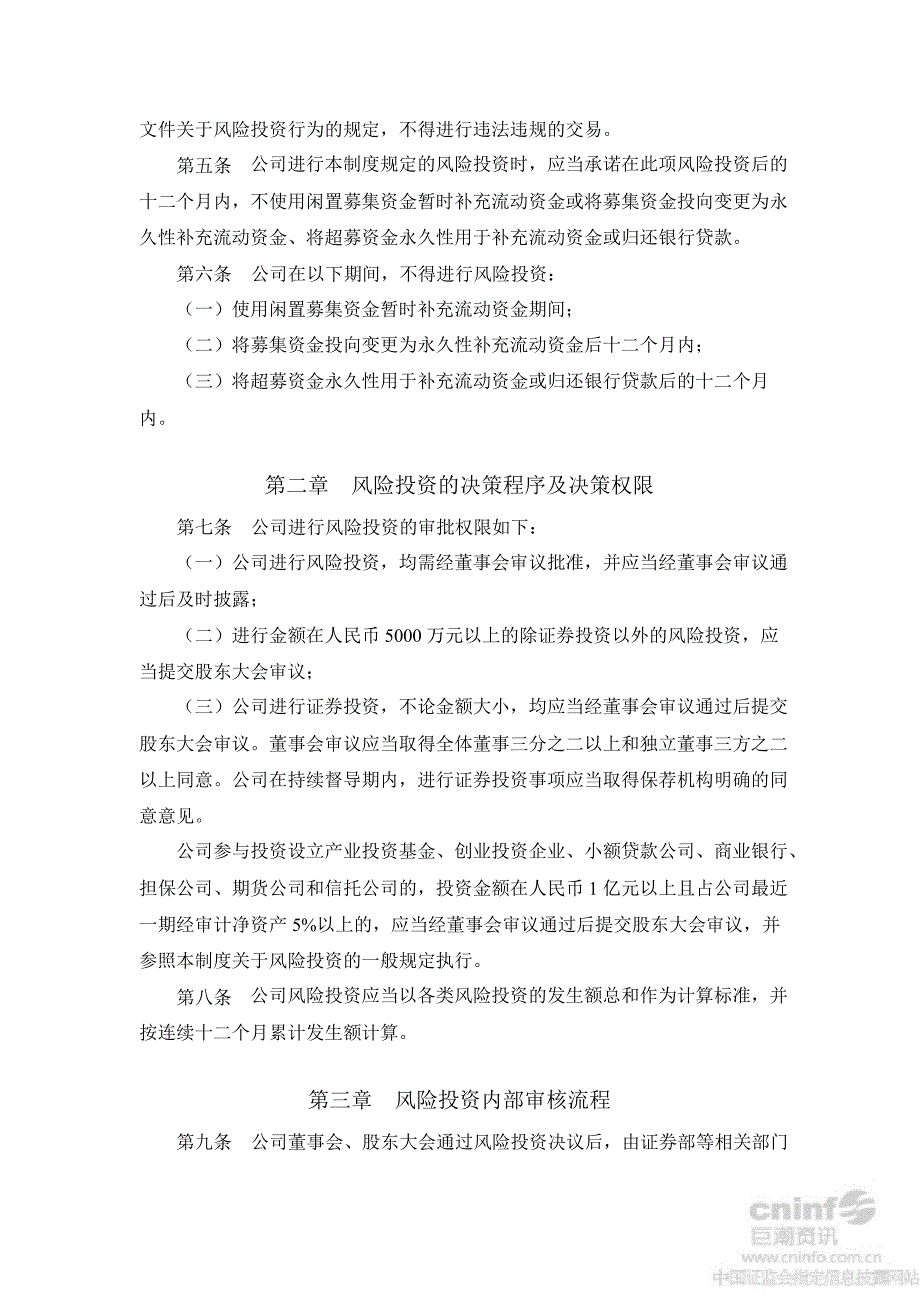 文件关于风险投资行为的规定，不得进行违法违规的交易。

第五条　公司进行本制度规定的风险投资时，应当承诺在此项风险投资后的十二个月内，不使用闲置募集资金暂时补充流动资金或将募集资金投向变更为永久性补充流动资金、将超募资金永久性用于补充流动资金或归还银行贷款。

第六条　公司在以下期间，不得进行风险投资：

（一）使用闲置募集资金暂时补充流动资金期间；

（二）将募集资金投向变更为永久性补充流动资金后十二个月内；

（三）将超募资金永久性用于补充流动资金或归还银行贷款后的十二个月内。

第二章　风险投资的决策程序及决策权限

第七条　公司进行风险投资的审批权限如下：

（一）公司进行风险投资，均需经董事会审议批准，并应当经董事会审议通过后及时披露；

（二）进行金额在人民币 5000 万元以上的除证券投资以外的风险投资，应当提交股东大会审议；

（三）公司进行证券投资，不论金额大小，均应当经董事会审议通过后提交股东大会审议。董事会审议应当取得全体董事三分之二以上和独立董事三方之二以上同意。公司在持续督导期内，进行证券投资事项应当取得保荐机构明确的同意意见。

公司参与投资设立产业投资基金、创业投资企业、小额贷款公司、商业银行、担保公司、期货公司和信托公司的，投资金额在人民币 1 亿元以上且占公司最近一期经审计净资产 5%以上的，应当经董事会审议通过后提交股东大会审议，并参照本制度关于风险投资的一般规定执行。

第八条　公司风险投资应当以各类风险投资的发生额总和作为计算标准，并按连续十二个月累计发生额计算。

第三章　风险投资内部审核流程

第九条　公司董事会、股东大会通过风险投资决议后，由证券部等相关部门

cninf 巨潮资讯 www.cninfo.com.cn 中国证监会指定信息披露网站